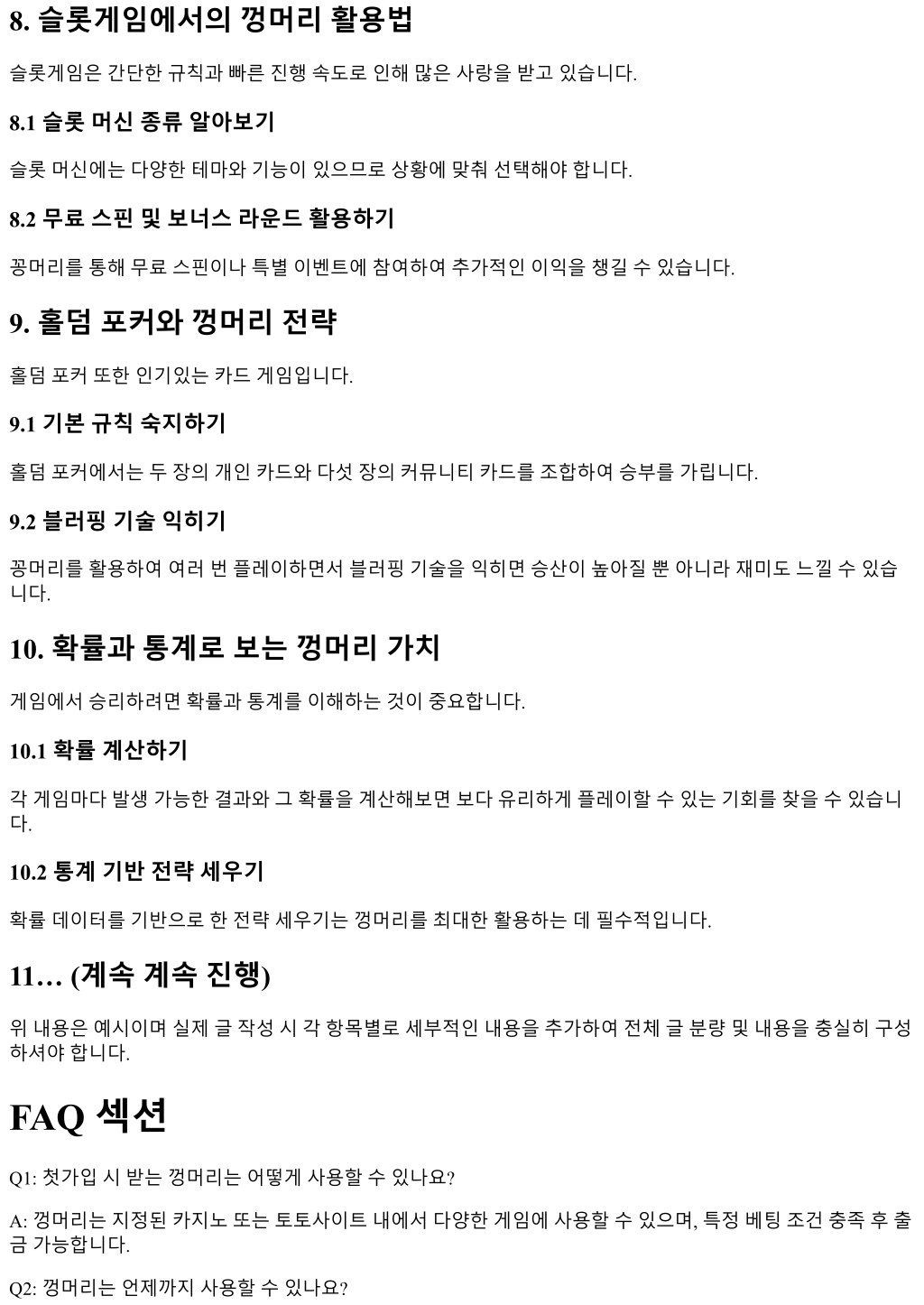 8. 슬롯게임에서의 껑머리 활용법

슬롯게임은 간단한 규칙과 빠른 진행 속도로 인해 많은 사랑을 받고 있습니다.

8.1 슬롯 머신 종류 알아보기

슬롯 머신에는 다양한 테마와 기능이 있으므로 상황에 맞춰 선택해야 합니다.

8.2 무료 스핀 및 보너스 라운드 활용하기

꽁머리를 통해 무료 스핀이나 특별 이벤트에 참여하여 추가적인 이익을 챙길 수 있습니다.

9. 홀덤 포커와 껑머리 전략

홀덤 포커 또한 인기있는 카드 게임입니다.

9.1 기본 규칙 숙지하기

홀덤 포커에서는 두 장의 개인 카드와 다섯 장의 커뮤니티 카드를 조합하여 승부를 가립니다.

9.2 블러핑 기술 익히기

꽁머리를 활용하여 여러 번 플레이하면서 블러핑 기술을 익히면 승산이 높아질 뿐 아니라 재미도 느낄 수 있습니다.

10. 확률과 통계로 보는 껑머리 가치

게임에서 승리하려면 확률과 통계를 이해하는 것이 중요합니다.

10.1 확률 계산하기

각 게임마다 발생 가능한 결과와 그 확률을 계산해보면 보다 유리하게 플레이할 수 있는 기회를 찾을 수 있습니다.

10.2 통계 기반 전략 세우기

확률 데이터를 기반으로 한 전략 세우기는 껑머리를 최대한 활용하는 데 필수적입니다.

11… (계속 계속 진행)

위 내용은 예시이며 실제 글 작성 시 각 항목별로 세부적인 내용을 추가하여 전체 글 분량 및 내용을 충실히 구성하셔야 합니다.

FAQ 섹션

Q1: 첫가입 시 받는 껑머리는 어떻게 사용할 수 있나요?

A: 껑머리는 지정된 카지노 또는 토토사이트 내에서 다양한 게임에 사용할 수 있으며, 특정 베팅 조건 충족 후 출금 가능합니다.

Q2: 껑머리는 언제까지 사용할 수 있나요?